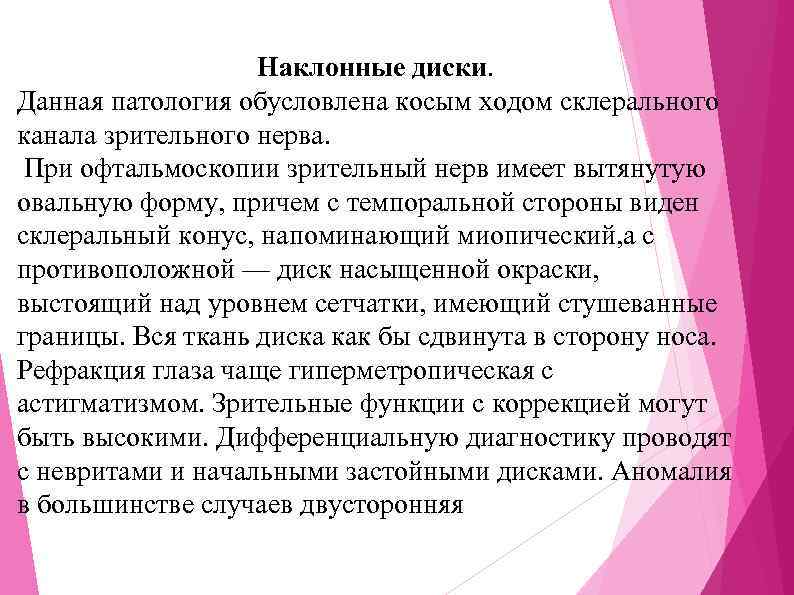 Наклонные диски.
Данная патология обусловлена косым ходом склерального канала зрительного нерва.
При офтальмоскопии зрительный нерв имеет вытянутую овальную форму, причем с темпоральной стороны виден склеральный конус, напоминающий миопический,а с противоположной — диск насыщенной окраски, выстоящий над уровнем сетчатки, имеющий стушеванные границы. Вся ткань диска как бы сдвинута в сторону носа. Рефракция глаза чаще гиперметропическая с астигматизмом. Зрительные функции с коррекцией могут быть высокими. Дифференциальную диагностику проводят с невритами и начальными застойными дисками. Аномалия в большинстве случаев двусторонняя